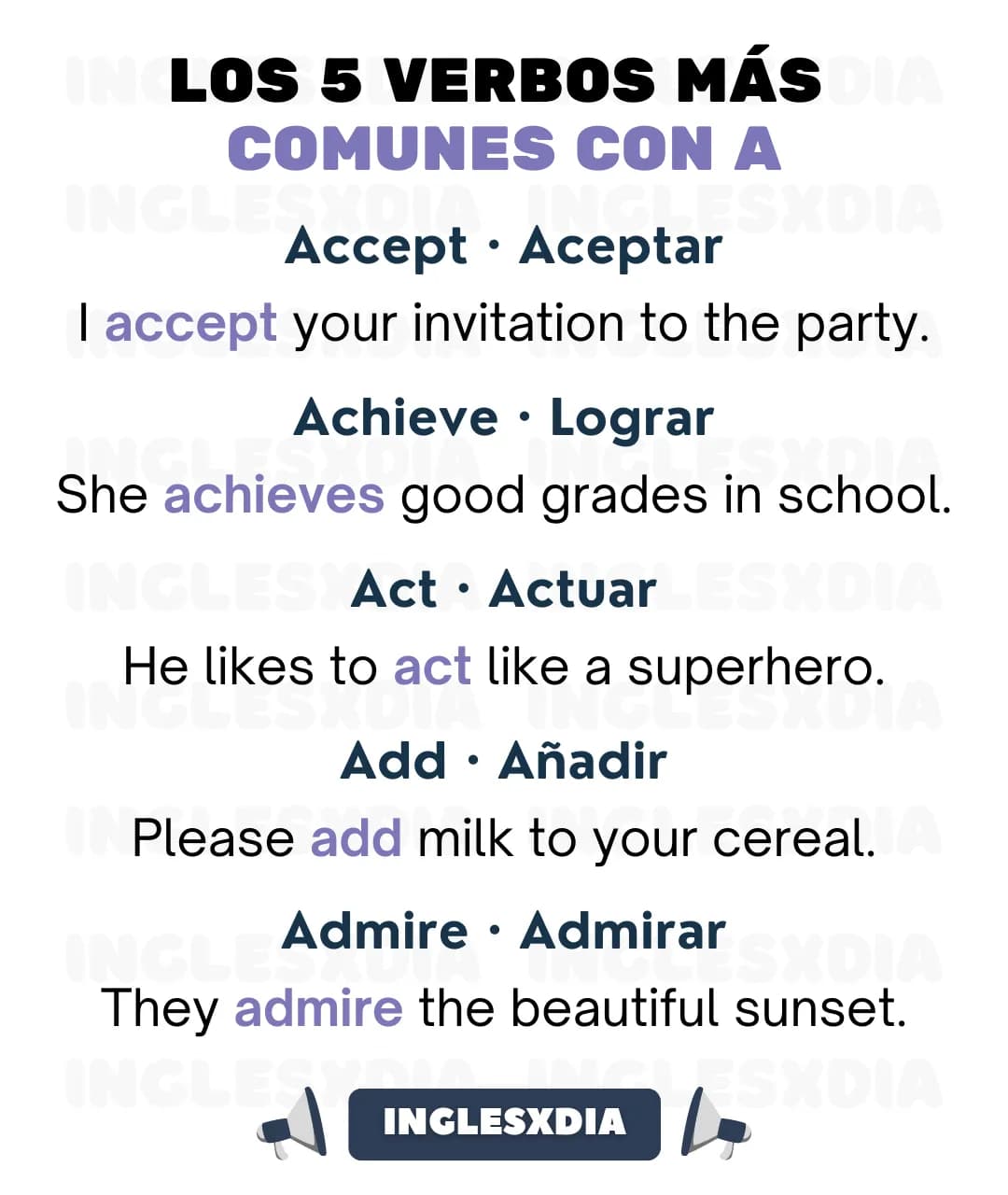 LOS 5 VERBOS MÁS COMUNES CON A

Accept · Aceptar

I accept your invitation to the party.

Achieve · Lograr

She achieves good grades in school.

Act · Actuar

He likes to act like a superhero.

Add · Añadir

Please add milk to your cereal.

Admire · Admirar

They admire the beautiful sunset.

INGLESXDIA